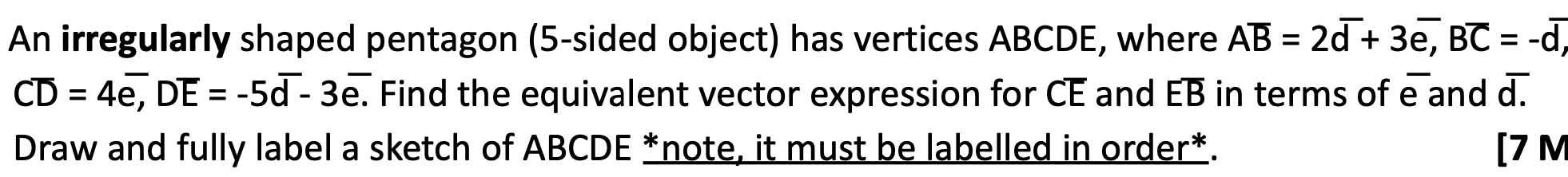 An **irregularly** shaped pentagon (5-sided object) has vertices ABCDE, where $\overline{AB} = 2\overline{d} + 3\overline{e}$, $\overline{BC} = -\overline{d}$, $\overline{CD} = 4\overline{e}$, $\overline{DE} = -5\overline{d} - 3\overline{e}$. Find the equivalent vector expression for $\overline{CE}$ and $\overline{EB}$ in terms of $\overline{e}$ and $\overline{d}$. Draw and fully label a sketch of ABCDE *note, it must be labelled in order*. [7 M